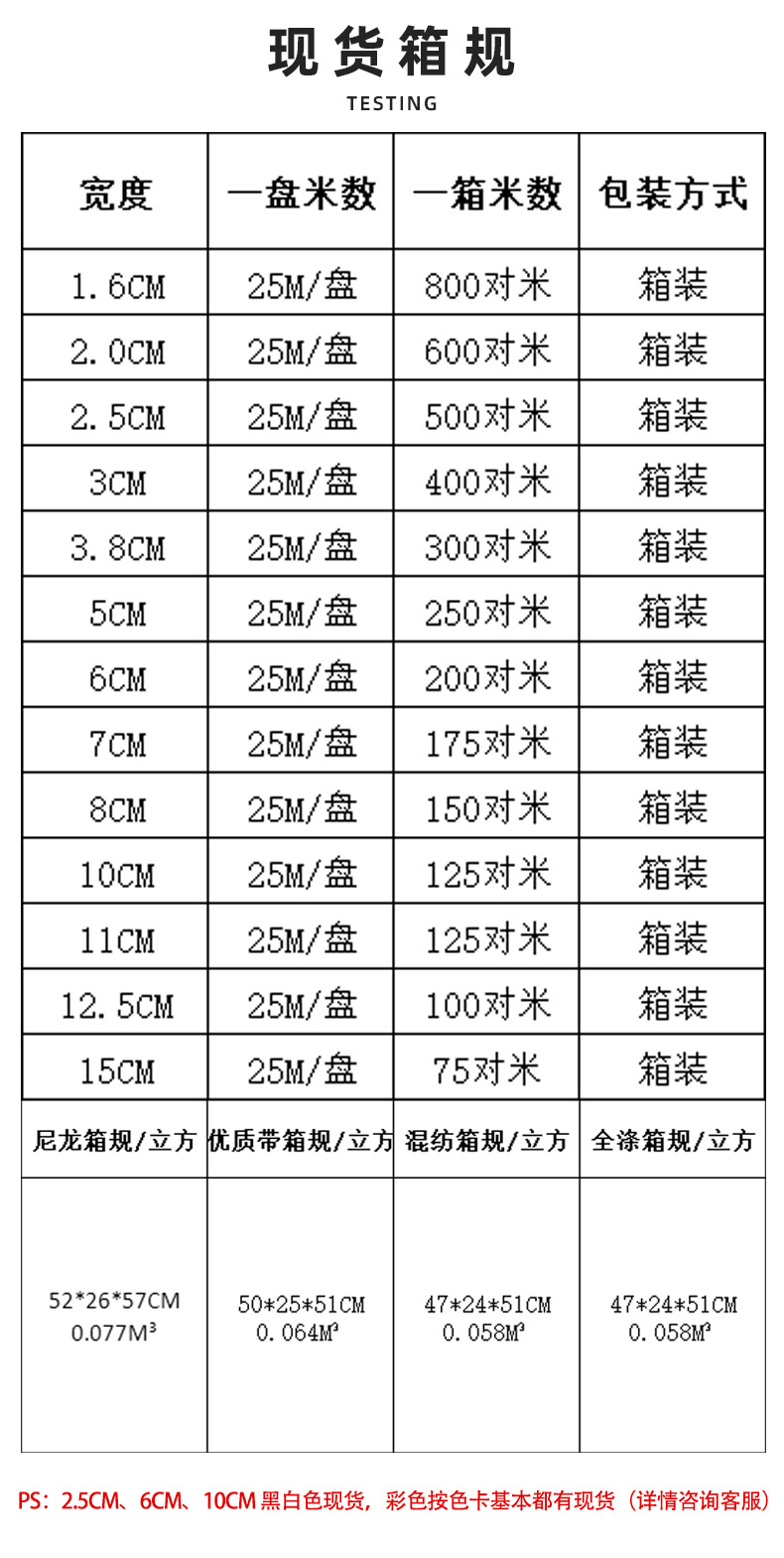 现货箱规

TESTING

| 宽度 | 一盘米数 | 一箱米数 | 包装方式 |
|---|---|---|---|
| 1.6CM | 25M/盘 | 800对米 | 箱装 |
| 2.0CM | 25M/盘 | 600对米 | 箱装 |
| 2.5CM | 25M/盘 | 500对米 | 箱装 |
| 3CM | 25M/盘 | 400对米 | 箱装 |
| 3.8CM | 25M/盘 | 300对米 | 箱装 |
| 5CM | 25M/盘 | 250对米 | 箱装 |
| 6CM | 25M/盘 | 200对米 | 箱装 |
| 7CM | 25M/盘 | 175对米 | 箱装 |
| 8CM | 25M/盘 | 150对米 | 箱装 |
| 10CM | 25M/盘 | 125对米 | 箱装 |
| 11CM | 25M/盘 | 125对米 | 箱装 |
| 12.5CM | 25M/盘 | 100对米 | 箱装 |
| 15CM | 25M/盘 | 75对米 | 箱装 |
| 尼龙箱规/立方 | 优质带箱规/立方 | 混纺箱规/立方 | 全涤箱规/立方 |
| 52*26*57CM 0.077M³ | 50*25*51CM 0.064M³ | 47*24*51CM 0.058M³ | 47*24*51CM 0.058M³ |

PS：2.5CM、6CM、10CM黑白色现货，彩色按色卡基本都有现货（详情咨询客服）